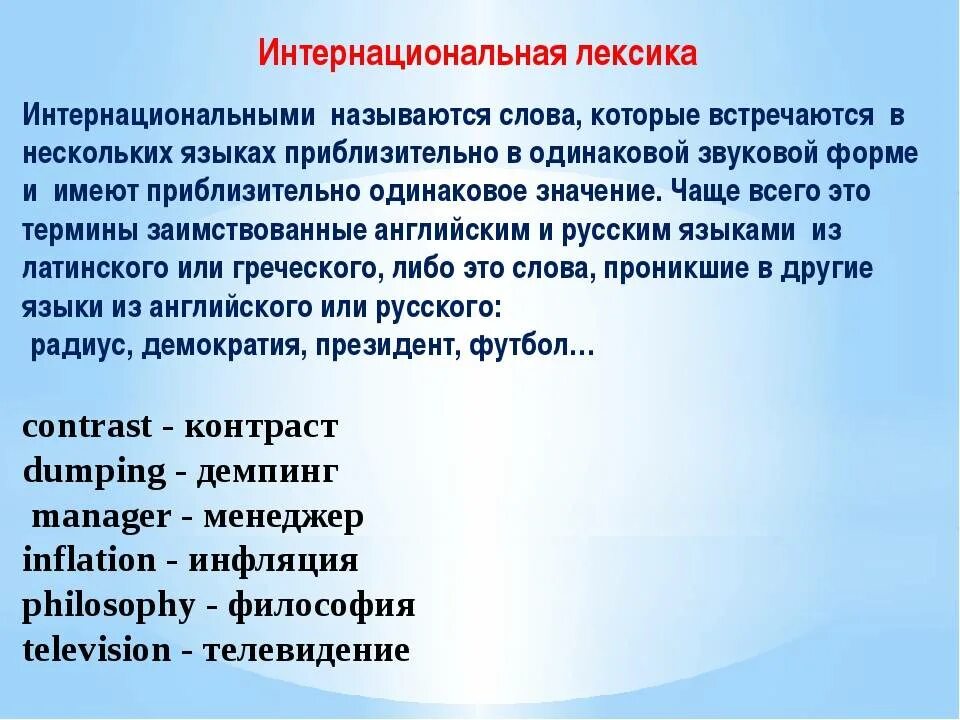 Интернациональная лексика

Интернациональными называются слова, которые встречаются в нескольких языках приблизительно в одинаковой звуковой форме и имеют приблизительно одинаковое значение. Чаще всего это термины заимствованные английским и русским языками из латинского или греческого, либо это слова, проникшие в другие языки из английского или русского:
радиус, демократия, президент, футбол…

contrast - контраст
dumping - демпинг
manager - менеджер
inflation - инфляция
philosophy - философия
television - телевидение